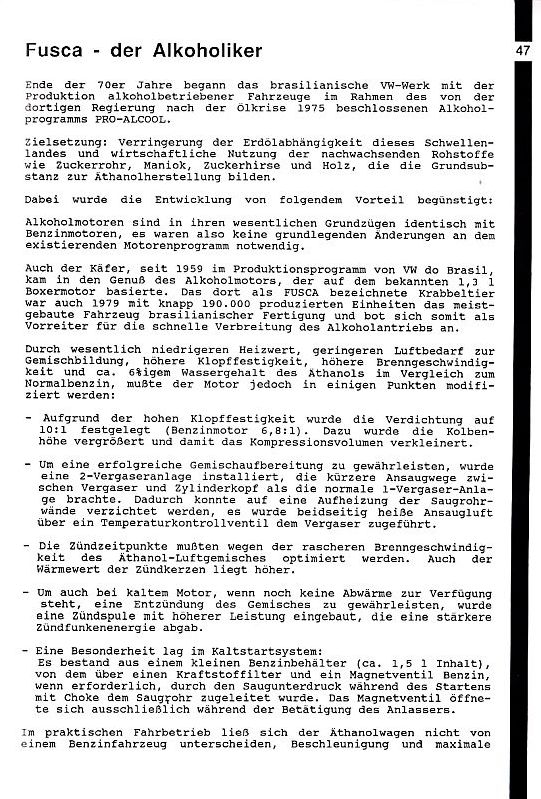 Fusca - der Alkoholiker

47

Ende der 70er Jahre begann das brasilianische VW-Werk mit der Produktion alkoholbetriebener Fahrzeuge im Rahmen des von der dortigen Regierung nach der Ölkrise 1975 beschlossenen Alkoholprogramms PRO-ALCOOL.

Zielsetzung: Verringerung der Erdölabhängigkeit dieses Schwellenlandes und wirtschaftliche Nutzung der nachwachsenden Rohstoffe wie Zuckerrohr, Maniok, Zuckerhirse und Holz, die die Grundsubstanz zur Äthanolherstellung bilden.

Dabei wurde die Entwicklung von folgendem Vorteil begünstigt:

Alkoholmotoren sind in ihren wesentlichen Grundzügen identisch mit Benzinmotoren, es waren also keine grundlegenden Änderungen an dem existierenden Motorenprogramm notwendig.

Auch der Käfer, seit 1959 im Produktionsprogramm von VW do Brasil, kam in den Genuß des Alkoholmotors, der auf dem bekannten 1,3 l Boxermotor basierte. Das dort als FUSCA bezeichnete Krabbeltier war auch 1979 mit knapp 190.000 produzierten Einheiten das meistgebaute Fahrzeug brasilianischer Fertigung und bot sich somit als Vorreiter für die schnelle Verbreitung des Alkoholantriebs an.

Durch wesentlich niedrigeren Heizwert, geringeren Luftbedarf zur Gemischbildung, höhere Klopffestigkeit, höhere Brenngeschwindigkeit und ca. 6%igem Wassergehalt des Äthanols im Vergleich zum Normalbenzin, mußte der Motor jedoch in einigen Punkten modifiziert werden:

- Aufgrund der hohen Klopffestigkeit wurde die Verdichtung auf 10:1 festgelegt (Benzinmotor 6,8:1). Dazu wurde die Kolbenhöhe vergrößert und damit das Kompressionsvolumen verkleinert.

- Um eine erfolgreiche Gemischaufbereitung zu gewährleisten, wurde eine 2-Vergaseranlage installiert, die kürzere Ansaugwege zwischen Vergaser und Zylinderkopf als die normale 1-Vergaser-Anlage brachte. Dadurch konnte auf eine Aufheizung der Saugrohrwände verzichtet werden, es wurde beidseitig heiße Ansaugluft über ein Temperaturkontrollventil dem Vergaser zugeführt.

- Die Zündzeitpunkte mußten wegen der rascheren Brenngeschwindigkeit des Äthanol-Luftgemisches optimiert werden. Auch der Wärmewert der Zündkerzen liegt höher.

- Um auch bei kaltem Motor, wenn noch keine Abwärme zur Verfügung steht, eine Entzündung des Gemisches zu gewährleisten, wurde eine Zündspule mit höherer Leistung eingebaut, die eine stärkere Zündfunkenenergie abgab.

- Eine Besonderheit lag im Kaltstartsystem:
Es bestand aus einem kleinen Benzinbehälter (ca. 1,5 l Inhalt), von dem über einen Kraftstoffilter und ein Magnetventil Benzin, wenn erforderlich, durch den Saugunterdruck während des Startens mit Choke dem Saugrohr zugeleitet wurde. Das Magnetventil öffnete sich ausschließlich während der Betätigung des Anlassers.

Im praktischen Fahrbetrieb ließ sich der Äthanolwagen nicht von einem Benzinfahrzeug unterscheiden, Beschleunigung und maximale